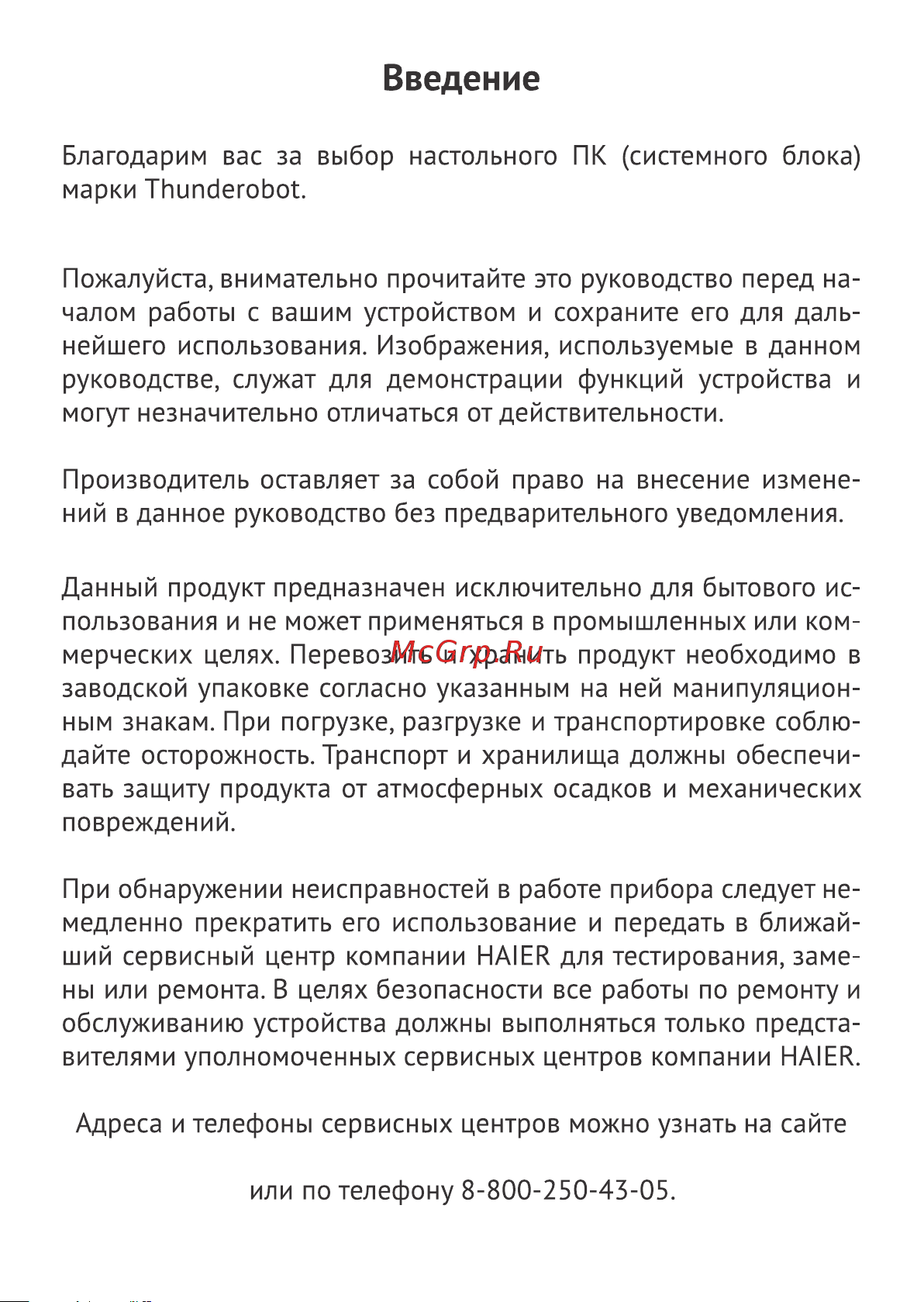 Введение

Благодарим вас за выбор настольного ПК (системного блока) марки Thunderobot.

Пожалуйста, внимательно прочитайте это руководство перед началом работы с вашим устройством и сохраните его для дальнейшего использования. Изображения, используемые в данном руководстве, служат для демонстрации функций устройства и могут незначительно отличаться от действительности.

Производитель оставляет за собой право на внесение изменений в данное руководство без предварительного уведомления.

Данный продукт предназначен исключительно для бытового использования и не может применяться в промышленных или коммерческих целях. Перевозить и хранить продукт необходимо в заводской упаковке согласно указанным на ней манипуляционным знакам. При погрузке, разгрузке и транспортировке соблюдайте осторожность. Транспорт и хранилища должны обеспечивать защиту продукта от атмосферных осадков и механических повреждений.

McGrp.Ru

При обнаружении неисправностей в работе прибора следует немедленно прекратить его использование и передать в ближайший сервисный центр компании HAIER для тестирования, замены или ремонта. В целях безопасности все работы по ремонту и обслуживанию устройства должны выполняться только представителями уполномоченных сервисных центров компании HAIER.

Адреса и телефоны сервисных центров можно узнать на сайте

или по телефону 8-800-250-43-05.